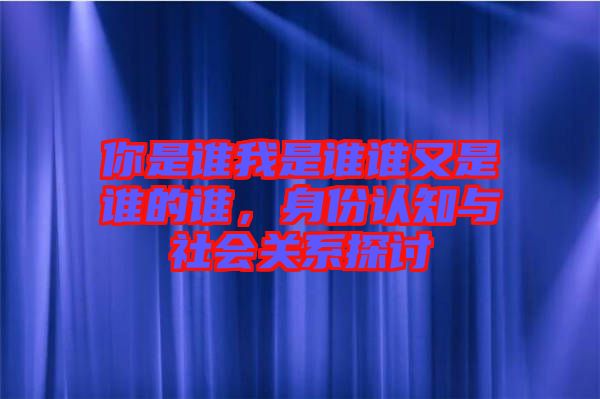 你是谁我是谁谁又是谁的谁，身份认知与社会关系探讨